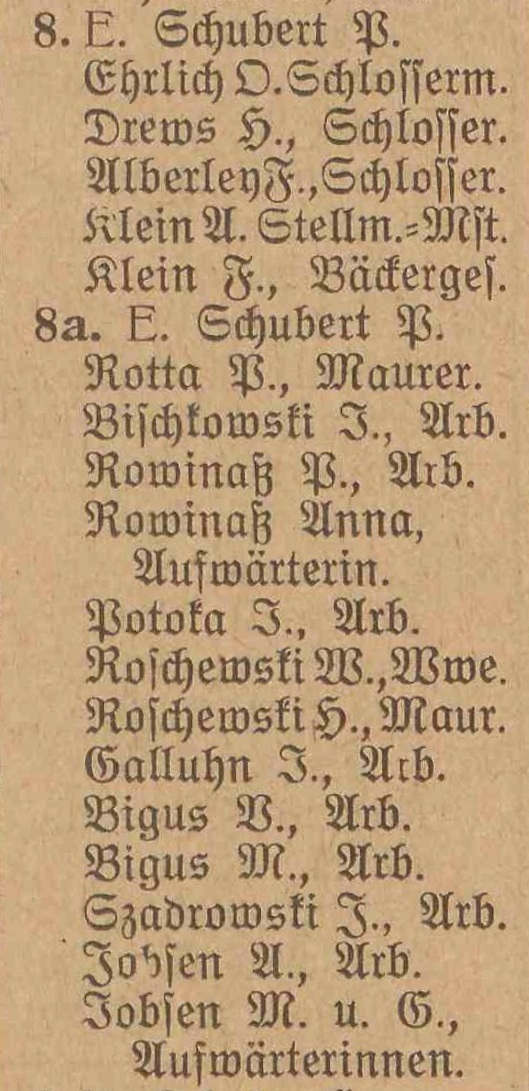 8. E. Schubert P.
Ehrlich O. Schlosserm.
Drews H., Schlosser.
Alberley F., Schlosser.
Klein A. Stellm.-Mst.
Klein F., Bäckerges.
8a. E. Schubert P.
Rotta P., Maurer.
Bischkowski J., Arb.
Rowinaß P., Arb.
Rowinaß Anna, Aufwärterin.
Potoka J., Arb.
Roschewski W., Wwe.
Roschewski H., Maur.
Galluhn J., Arb.
Bigus V., Arb.
Bigus M., Arb.
Szadrowski J., Arb.
Jobsen A., Arb.
Jobsen M. u. G., Aufwärterinnen.